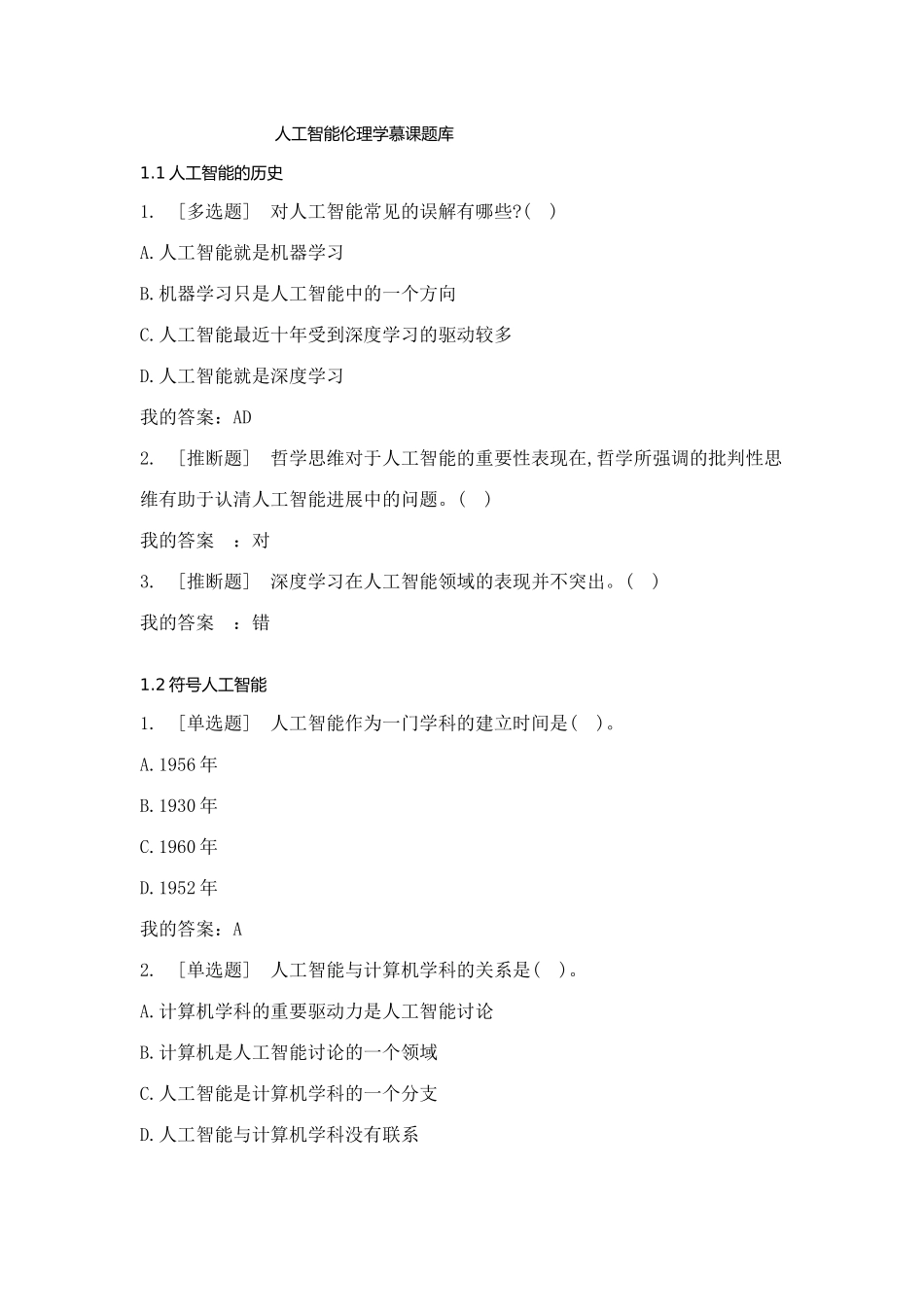 人工智能伦理学慕课题库

1.1 人工智能的历史

1. ［多选题］ 对人工智能常见的误解有哪些?( )

A. 人工智能就是机器学习

B. 机器学习只是人工智能中的一个方向

C. 人工智能最近十年受到深度学习的驱动较多

D. 人工智能就是深度学习

我的答案：AD

2. ［推断题］ 哲学思维对于人工智能的重要性表现在,哲学所强调的批判性思维有助于认清人工智能进展中的问题。( )

我的答案 ：对

3. ［推断题］ 深度学习在人工智能领域的表现并不突出。( )

我的答案 ：错

1.2 符号人工智能

1. ［单选题］ 人工智能作为一门学科的建立时间是( )。

A. 1956 年

B. 1930 年

C. 1960 年

D. 1952 年

我的答案：A

2. ［单选题］ 人工智能与计算机学科的关系是( )。

A. 计算机学科的重要驱动力是人工智能讨论

B. 计算机是人工智能讨论的一个领域

C. 人工智能是计算机学科的一个分支

D. 人工智能与计算机学科没有联系